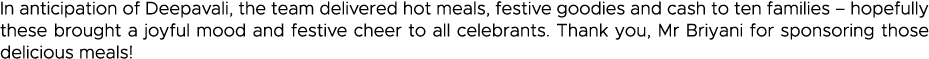 In anticipation of Deepavali, the team delivered hot meals, festive goodies and cash to ten families – hopefully these brought a joyful mood and festive cheer to all celebrants. Thank you, Mr Briyani for sponsoring those delicious meals!